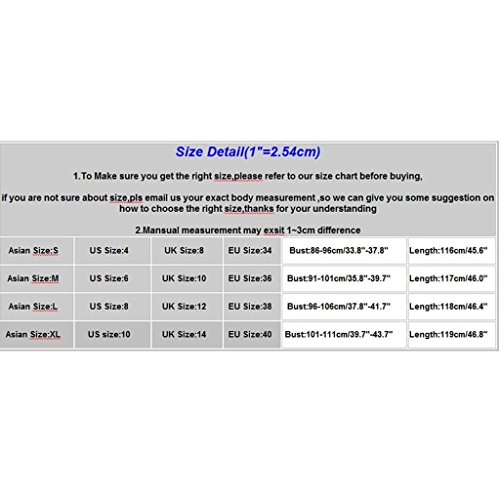 Size Detail(1"=2.54cm)

1.To Make sure you get the right size,please refer to our size chart before buying,

if you are not sure about size,pls email us your exact body measurement ,so we can give you some suggestion on how to choose the right size,thanks for your understanding

2.Mansual measurement may exsit 1~3cm difference

| Asian Size:S | US Size:4 | UK Size:8 | EU Size:34 | Bust:86-96cm/33.8"-37.8" | Length:116cm/45.6" |
|---|---|---|---|---|---|
| Asian Size:M | US Size:6 | UK Size:10 | EU Size:36 | Bust:91-101cm/35.8"-39.7" | Length:117cm/46.0" |
| Asian Size:L | US Size:8 | UK Size:12 | EU Size:38 | Bust:96-106cm/37.8"-41.7" | Length:118cm/46.4" |
| Asian Size:XL | US size:10 | UK Size:14 | EU Size:40 | Bust:101-111cm/39.7"-43.7" | Length:119cm/46.8" |